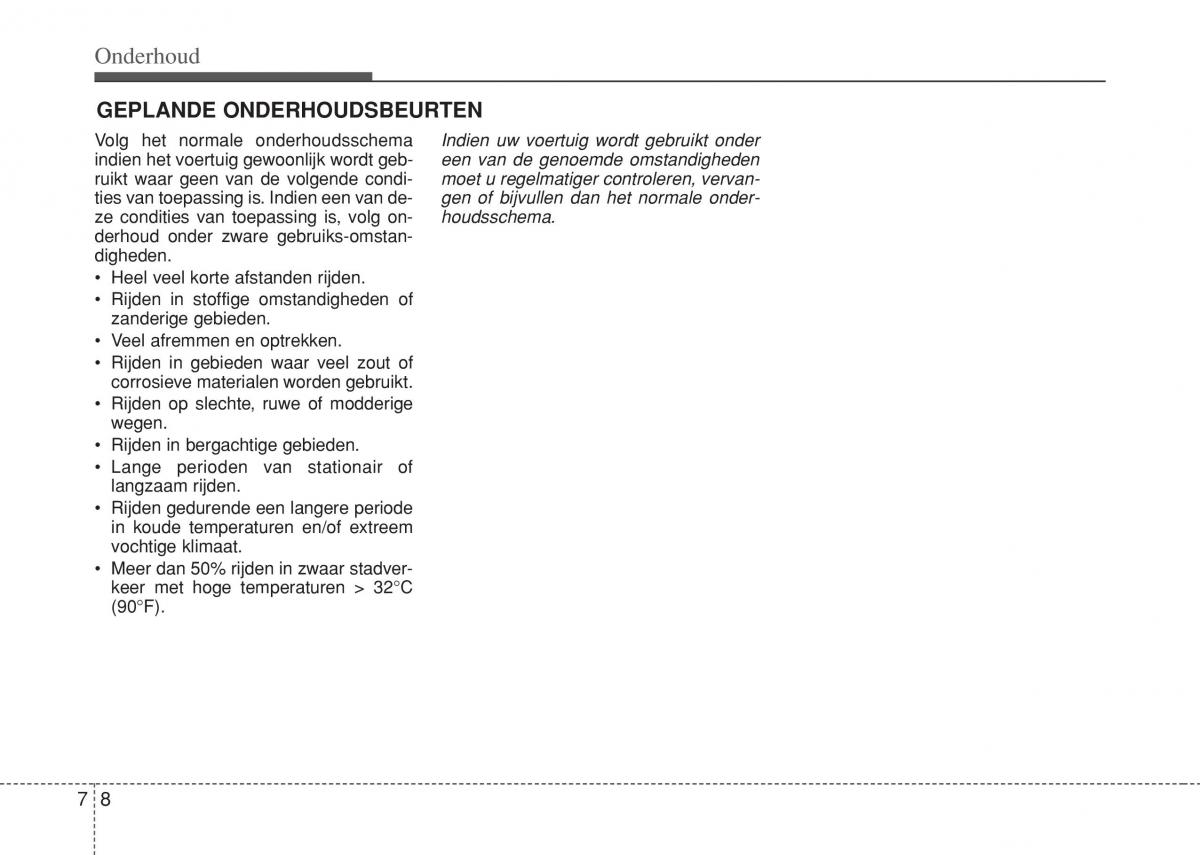 Onderhoud

GEPLANDE ONDERHOUDSBEURTEN

Volg het normale onderhoudsschema indien het voertuig gewoonlijk wordt gebruikt waar geen van de volgende condities van toepassing is. Indien een van deze condities van toepassing is, volg onderhoud onder zware gebruiks-omstandigheden.

• Heel veel korte afstanden rijden.
• Rijden in stoffige omstandigheden of zanderige gebieden.
• Veel afremmen en optrekken.
• Rijden in gebieden waar veel zout of corrosieve materialen worden gebruikt.
• Rijden op slechte, ruwe of modderige wegen.
• Rijden in bergachtige gebieden.
• Lange perioden van stationair of langzaam rijden.
• Rijden gedurende een langere periode in koude temperaturen en/of extreem vochtige klimaat.
• Meer dan 50% rijden in zwaar stadverkeer met hoge temperaturen > 32°C (90°F).

Indien uw voertuig wordt gebruikt onder een van de genoemde omstandigheden moet u regelmatiger controleren, vervangen of bijvullen dan het normale onderhoudsschema.

7 8